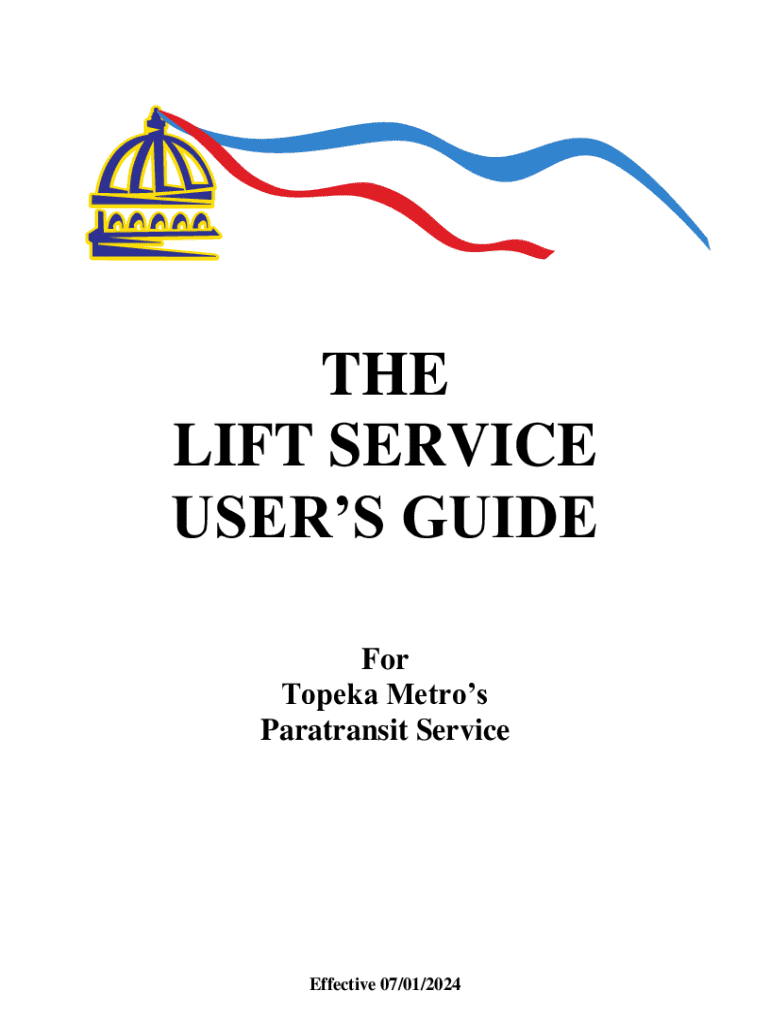 THE
LIFT SERVICE
USER'S GUIDE

For
Topeka Metro's
Paratransit Service

Effective 07/01/2024